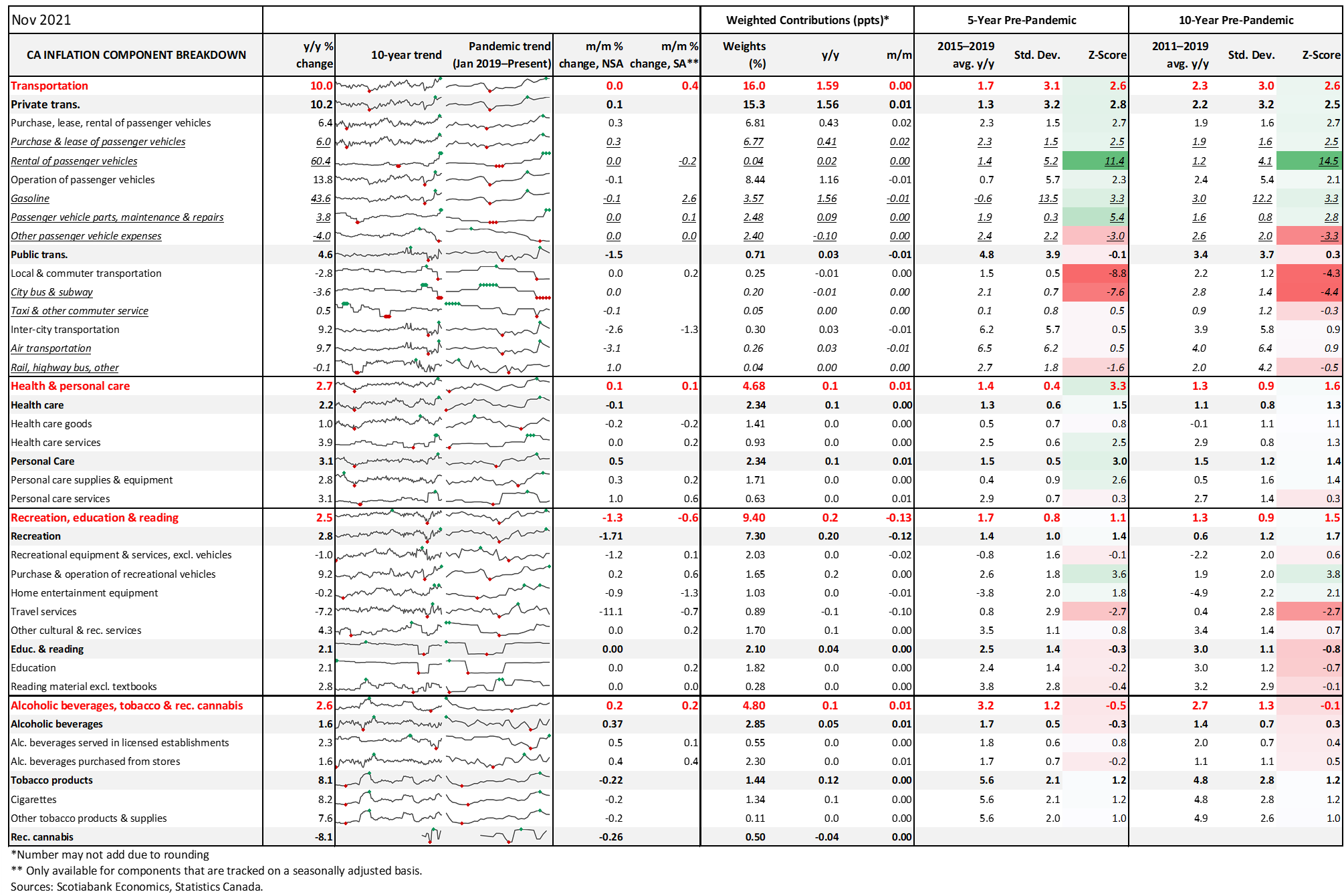 | Nov 2021 | | | | | | Weighted Contributions (ppts)* | | | 5-Year Pre-Pandemic | | | 10-Year Pre-Pandemic | | |
|---|---|---|---|---|---|---|---|---|---|---|---|---|---|---|
| CA INFLATION COMPONENT BREAKDOWN | y/y % change | 10-year trend | Pandemic trend (Jan 2019–Present) | m/m % change, NSA | m/m % change, SA** | Weights (%) | y/y | m/m | 2015–2019 avg. y/y | Std. Dev. | Z-Score | 2011–2019 avg. y/y | Std. Dev. | Z-Score |
| Transportation | 10.0 | | | 0.0 | 0.4 | 16.0 | 1.59 | 0.00 | 1.7 | 3.1 | 2.6 | 2.3 | 3.0 | 2.6 |
| Private trans. | 10.2 | | | 0.1 | | 15.3 | 1.56 | 0.01 | 1.3 | 3.2 | 2.8 | 2.2 | 3.2 | 2.5 |
| Purchase, lease, rental of passenger vehicles | 6.4 | | | 0.3 | | 6.81 | 0.43 | 0.02 | 2.3 | 1.5 | 2.7 | 1.9 | 1.6 | 2.7 |
| Purchase & lease of passenger vehicles | 6.0 | | | 0.3 | | 6.77 | 0.41 | 0.02 | 2.3 | 1.5 | 2.5 | 1.9 | 1.6 | 2.5 |
| Rental of passenger vehicles | 60.4 | | | 0.0 | -0.2 | 0.04 | 0.02 | 0.00 | 1.4 | 5.2 | 11.4 | 1.2 | 4.1 | 14.5 |
| Operation of passenger vehicles | 13.8 | | | -0.1 | | 8.44 | 1.16 | -0.01 | 0.7 | 5.7 | 2.3 | 2.4 | 5.4 | 2.1 |
| Gasoline | 43.6 | | | -0.1 | 2.6 | 3.57 | 1.56 | -0.01 | -0.6 | 13.5 | 3.3 | 3.0 | 12.2 | 3.3 |
| Passenger vehicle parts, maintenance & repairs | 3.8 | | | 0.0 | 0.1 | 2.48 | 0.09 | 0.00 | 1.9 | 0.3 | 5.4 | 1.6 | 0.8 | 2.8 |
| Other passenger vehicle expenses | -4.0 | | | 0.0 | 0.0 | 2.40 | -0.10 | 0.00 | 2.4 | 2.2 | -3.0 | 2.6 | 2.0 | -3.3 |
| Public trans. | 4.6 | | | -1.5 | | 0.71 | 0.03 | -0.01 | 4.8 | 3.9 | -0.1 | 3.4 | 3.7 | 0.3 |
| Local & commuter transportation | -2.8 | | | 0.0 | 0.2 | 0.25 | -0.01 | 0.00 | 1.5 | 0.5 | -8.8 | 2.2 | 1.2 | -4.3 |
| City bus & subway | -3.6 | | | 0.0 | | 0.20 | -0.01 | 0.00 | 2.1 | 0.7 | -7.6 | 2.8 | 1.4 | -4.4 |
| Taxi & other commuter service | 0.5 | | | -0.1 | | 0.05 | 0.00 | 0.00 | 0.1 | 0.8 | 0.5 | 0.9 | 1.2 | -0.3 |
| Inter-city transportation | 9.2 | | | -2.6 | -1.3 | 0.30 | 0.03 | -0.01 | 6.2 | 5.7 | 0.5 | 3.9 | 5.8 | 0.9 |
| Air transportation | 9.7 | | | -3.1 | | 0.26 | 0.03 | -0.01 | 6.5 | 6.2 | 0.5 | 4.0 | 6.4 | 0.9 |
| Rail, highway bus, other | -0.1 | | | 1.0 | | 0.04 | 0.00 | 0.00 | 2.7 | 1.8 | -1.6 | 2.0 | 4.2 | -0.5 |
| Health & personal care | 2.7 | | | 0.1 | 0.1 | 4.68 | 0.1 | 0.01 | 1.4 | 0.4 | 3.3 | 1.3 | 0.9 | 1.6 |
| Health care | 2.2 | | | -0.1 | | 2.34 | 0.1 | 0.00 | 1.3 | 0.6 | 1.5 | 1.1 | 0.8 | 1.3 |
| Health care goods | 1.0 | | | -0.2 | -0.2 | 1.41 | 0.0 | 0.00 | 0.5 | 0.7 | 0.8 | -0.1 | 1.1 | 1.1 |
| Health care services | 3.9 | | | 0.0 | 0.2 | 0.93 | 0.0 | 0.00 | 2.5 | 0.6 | 2.5 | 2.9 | 0.8 | 1.3 |
| Personal Care | 3.1 | | | 0.5 | | 2.34 | 0.1 | 0.01 | 1.5 | 0.5 | 3.0 | 1.5 | 1.2 | 1.4 |
| Personal care supplies & equipment | 2.8 | | | 0.3 | 0.2 | 1.71 | 0.0 | 0.00 | 0.4 | 0.9 | 2.6 | 0.5 | 1.6 | 1.4 |
| Personal care services | 3.1 | | | 1.0 | 0.6 | 0.63 | 0.0 | 0.01 | 2.9 | 0.7 | 0.3 | 2.7 | 1.4 | 0.3 |
| Recreation, education & reading | 2.5 | | | -1.3 | -0.6 | 9.40 | 0.2 | -0.13 | 1.7 | 0.8 | 1.1 | 1.3 | 0.9 | 1.5 |
| Recreation | 2.8 | | | -1.71 | | 7.30 | 0.20 | -0.12 | 1.4 | 1.0 | 1.4 | 0.6 | 1.2 | 1.7 |
| Recreational equipment & services, excl. vehicles | -1.0 | | | -1.2 | 0.1 | 2.03 | 0.0 | -0.02 | -0.8 | 1.6 | -0.1 | -2.2 | 2.0 | 0.6 |
| Purchase & operation of recreational vehicles | 9.2 | | | 0.2 | 0.6 | 1.65 | 0.2 | 0.00 | 2.6 | 1.8 | 3.6 | 1.9 | 2.0 | 3.8 |
| Home entertainment equipment | -0.2 | | | -0.9 | -1.3 | 1.03 | 0.0 | -0.01 | -3.8 | 2.0 | 1.8 | -4.9 | 2.2 | 2.1 |
| Travel services | -7.2 | | | -11.1 | -0.7 | 0.89 | -0.1 | -0.10 | 0.8 | 2.9 | -2.7 | 0.4 | 2.8 | -2.7 |
| Other cultural & rec. services | 4.3 | | | 0.0 | 0.2 | 1.70 | 0.1 | 0.00 | 3.5 | 1.1 | 0.8 | 3.4 | 1.4 | 0.7 |
| Educ. & reading | 2.1 | | | 0.00 | | 2.10 | 0.04 | 0.00 | 2.5 | 1.4 | -0.3 | 3.0 | 1.1 | -0.8 |
| Education | 2.1 | | | 0.0 | 0.2 | 1.82 | 0.0 | 0.00 | 2.4 | 1.4 | -0.2 | 3.0 | 1.2 | -0.7 |
| Reading material excl. textbooks | 2.8 | | | 0.0 | 0.0 | 0.28 | 0.0 | 0.00 | 3.8 | 2.8 | -0.4 | 3.2 | 2.9 | -0.1 |
| Alcoholic beverages, tobacco & rec. cannabis | 2.6 | | | 0.2 | 0.2 | 4.80 | 0.1 | 0.01 | 3.2 | 1.2 | -0.5 | 2.7 | 1.3 | -0.1 |
| Alcoholic beverages | 1.6 | | | 0.37 | | 2.85 | 0.05 | 0.01 | 1.7 | 0.5 | -0.3 | 1.4 | 0.7 | 0.3 |
| Alc. beverages served in licensed establishments | 2.3 | | | 0.5 | 0.1 | 0.55 | 0.0 | 0.00 | 1.8 | 0.6 | 0.8 | 2.0 | 0.7 | 0.4 |
| Alc. beverages purchased from stores | 1.6 | | | 0.4 | 0.4 | 2.30 | 0.0 | 0.01 | 1.7 | 0.7 | -0.2 | 1.1 | 1.1 | 0.5 |
| Tobacco products | 8.1 | | | -0.22 | | 1.44 | 0.12 | 0.00 | 5.6 | 2.1 | 1.2 | 4.8 | 2.8 | 1.2 |
| Cigarettes | 8.2 | | | -0.2 | | 1.34 | 0.1 | 0.00 | 5.6 | 2.1 | 1.2 | 4.8 | 2.8 | 1.2 |
| Other tobacco products & supplies | 7.6 | | | -0.2 | | 0.11 | 0.0 | 0.00 | 5.6 | 2.0 | 1.0 | 4.9 | 2.6 | 1.0 |
| Rec. cannabis | -8.1 | | | -0.26 | | 0.50 | -0.04 | 0.00 | | | | | | |

*Number may not add due to rounding
** Only available for components that are tracked on a seasonally adjusted basis.
Sources: Scotiabank Economics, Statistics Canada.